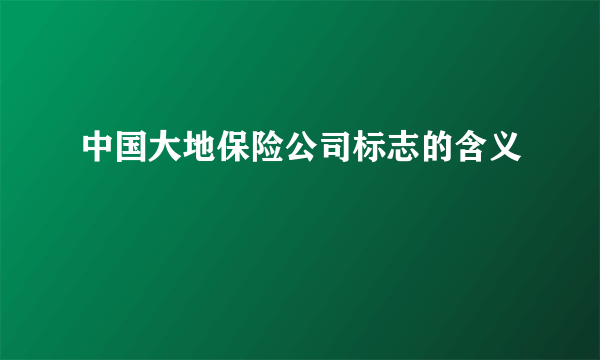 中国大地保险公司标志的含义